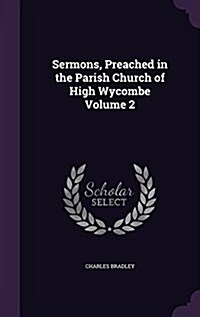 Sermons, Preached in the Parish Church of High Wycombe Volume 2

Scholar SELECT

CHARLES BRADLEY